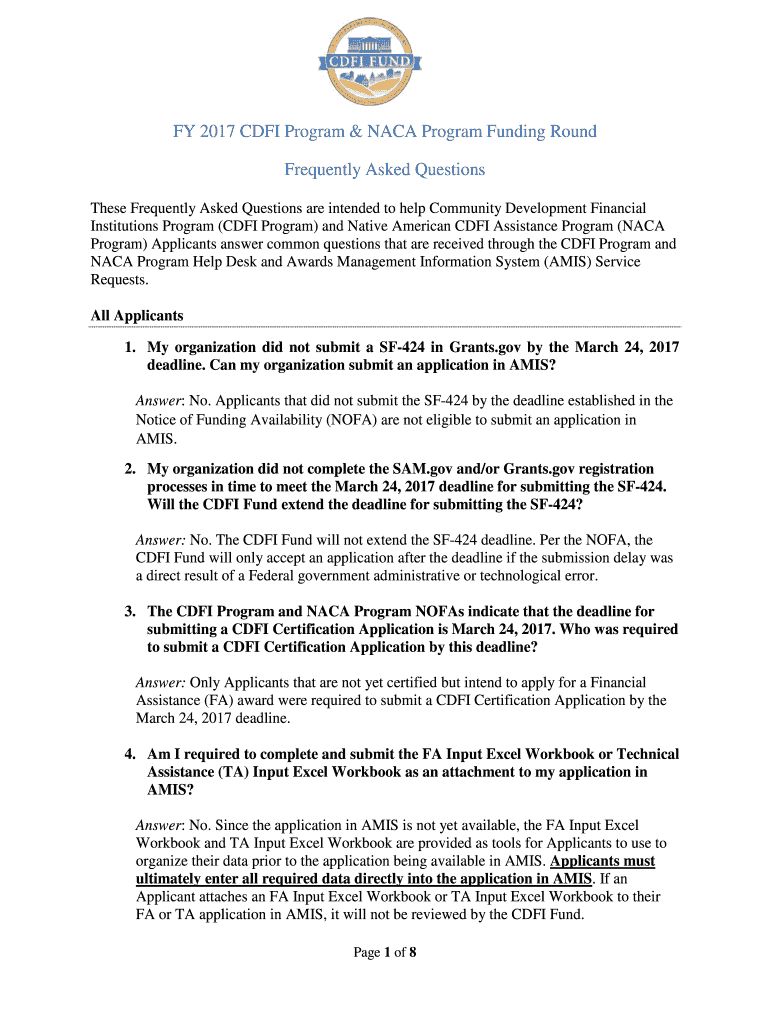 CDFI FUND

FY 2017 CDFI Program & NACA Program Funding Round

Frequently Asked Questions

These Frequently Asked Questions are intended to help Community Development Financial Institutions Program (CDFI Program) and Native American CDFI Assistance Program (NACA Program) Applicants answer common questions that are received through the CDFI Program and NACA Program Help Desk and Awards Management Information System (AMIS) Service Requests.

All Applicants

1. My organization did not submit a SF-424 in Grants.gov by the March 24, 2017 deadline. Can my organization submit an application in AMIS?

Answer: No. Applicants that did not submit the SF-424 by the deadline established in the Notice of Funding Availability (NOFA) are not eligible to submit an application in AMIS.

2. My organization did not complete the SAM.gov and/or Grants.gov registration processes in time to meet the March 24, 2017 deadline for submitting the SF-424. Will the CDFI Fund extend the deadline for submitting the SF-424?

Answer: No. The CDFI Fund will not extend the SF-424 deadline. Per the NOFA, the CDFI Fund will only accept an application after the deadline if the submission delay was a direct result of a Federal government administrative or technological error.

3. The CDFI Program and NACA Program NOFAs indicate that the deadline for submitting a CDFI Certification Application is March 24, 2017. Who was required to submit a CDFI Certification Application by this deadline?

Answer: Only Applicants that are not yet certified but intend to apply for a Financial Assistance (FA) award were required to submit a CDFI Certification Application by the March 24, 2017 deadline.

4. Am I required to complete and submit the FA Input Excel Workbook or Technical Assistance (TA) Input Excel Workbook as an attachment to my application in AMIS?

Answer: No. Since the application in AMIS is not yet available, the FA Input Excel Workbook and TA Input Excel Workbook are provided as tools for Applicants to use to organize their data prior to the application being available in AMIS. Applicants must ultimately enter all required data directly into the application in AMIS. If an Applicant attaches an FA Input Excel Workbook or TA Input Excel Workbook to their FA or TA application in AMIS, it will not be reviewed by the CDFI Fund.

Page 1 of 8